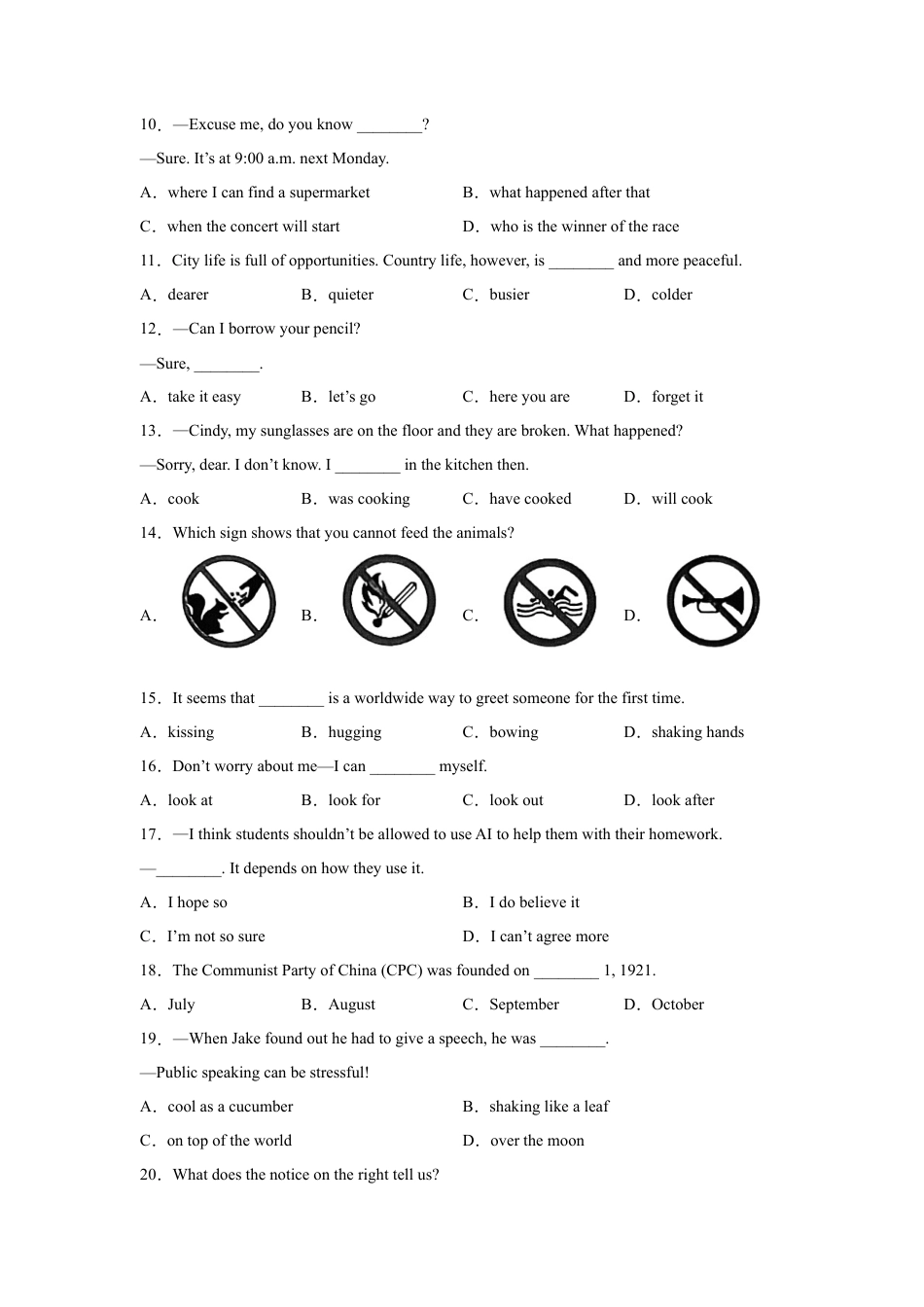 10．—Excuse me, do you know ________?

—Sure. It’s at 9:00 a.m. next Monday.

A．where I can find a supermarket
B．what happened after that
C．when the concert will start
D．who is the winner of the race

11．City life is full of opportunities. Country life, however, is ________ and more peaceful.

A．dearer
B．quieter
C．busier
D．colder

12．—Can I borrow your pencil?

—Sure, ________.

A．take it easy
B．let’s go
C．here you are
D．forget it

13．—Cindy, my sunglasses are on the floor and they are broken. What happened?

—Sorry, dear. I don’t know. I ________ in the kitchen then.

A．cook
B．was cooking
C．have cooked
D．will cook

14．Which sign shows that you cannot feed the animals?

A．
B．
C．
D．

15．It seems that ________ is a worldwide way to greet someone for the first time.

A．kissing
B．hugging
C．bowing
D．shaking hands

16．Don’t worry about me—I can ________ myself.

A．look at
B．look for
C．look out
D．look after

17．—I think students shouldn’t be allowed to use AI to help them with their homework.

—________. It depends on how they use it.

A．I hope so
B．I do believe it
C．I’m not so sure
D．I can’t agree more

18．The Communist Party of China (CPC) was founded on ________ 1, 1921.

A．July
B．August
C．September
D．October

19．—When Jake found out he had to give a speech, he was ________.

—Public speaking can be stressful!

A．cool as a cucumber
B．shaking like a leaf
C．on top of the world
D．over the moon

20．What does the notice on the right tell us?